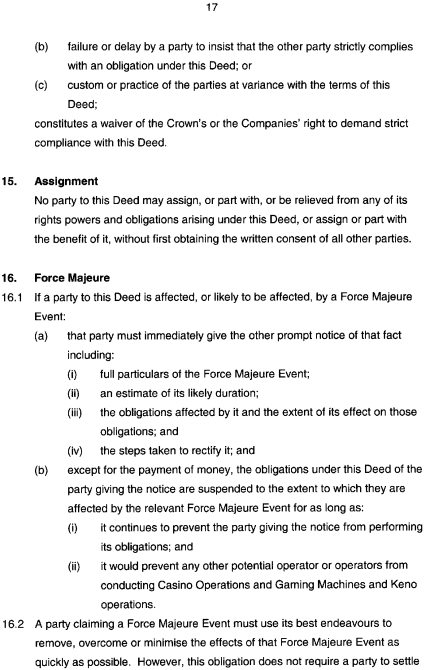 17

(b) failure or delay by a party to insist that the other party strictly complies with an obligation under this Deed; or

(c) custom or practice of the parties at variance with the terms of this Deed;

constitutes a waiver of the Crown's or the Companies' right to demand strict compliance with this Deed.

15. Assignment

No party to this Deed may assign, or part with, or be relieved from any of its rights powers and obligations arising under this Deed, or assign or part with the benefit of it, without first obtaining the written consent of all other parties.

16. Force Majeure

16.1 If a party to this Deed is affected, or likely to be affected, by a Force Majeure Event:

(a) that party must immediately give the other prompt notice of that fact including:

(i) full particulars of the Force Majeure Event;

(ii) an estimate of its likely duration;

(iii) the obligations affected by it and the extent of its effect on those obligations; and

(iv) the steps taken to rectify it; and

(b) except for the payment of money, the obligations under this Deed of the party giving the notice are suspended to the extent to which they are affected by the relevant Force Majeure Event for as long as:

(i) it continues to prevent the party giving the notice from performing its obligations; and

(ii) it would prevent any other potential operator or operators from conducting Casino Operations and Gaming Machines and Keno operations.

16.2 A party claiming a Force Majeure Event must use its best endeavours to remove, overcome or minimise the effects of that Force Majeure Event as quickly as possible. However, this obligation does not require a party to settle